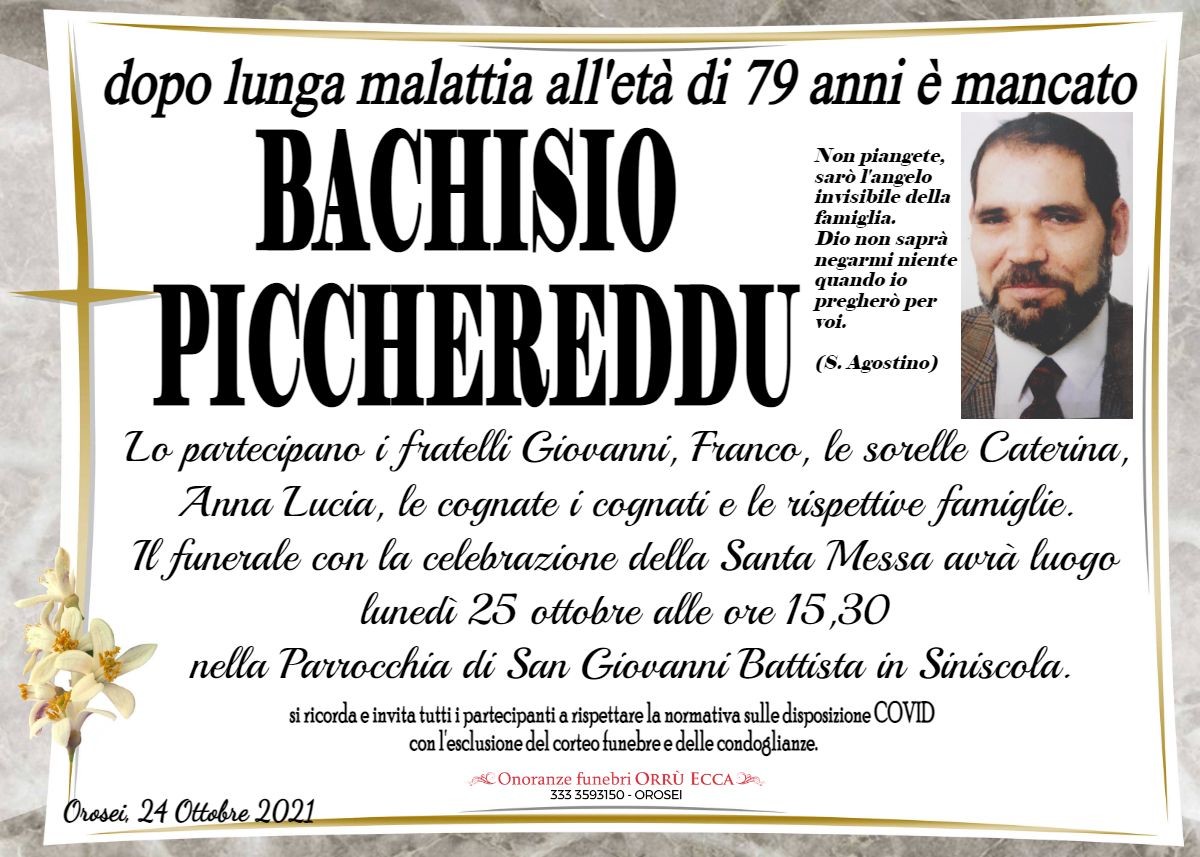 dopo lunga malattia all'età di 79 anni è mancato

BACHISIO PICCHEREDDU

Non piangete, sarò l'angelo invisibile della famiglia. Dio non saprà negarmi niente quando io pregherò per voi.

(S. Agostino)

Lo partecipano i fratelli Giovanni, Franco, le sorelle Caterina, Anna Lucia, le cognate i cognati e le rispettive famiglie.
Il funerale con la celebrazione della Santa Messa avrà luogo lunedì 25 ottobre alle ore 15,30 nella Parrocchia di San Giovanni Battista in Siniscola.

si ricorda e invita tutti i partecipanti a rispettare la normativa sulle disposizione COVID con l'esclusione del corteo funebre e delle condoglianze.

Onoranze funebri ORRÙ ECCA
333 3593150 - OROSEI

Orosei, 24 Ottobre 2021